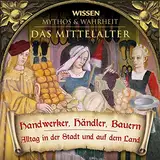 WISSEN
MYTHOS & WAHRHEIT
DAS MITTELALTER

Handwerker, Händler, Bauern
Alltag in der Stadt und auf dem Land